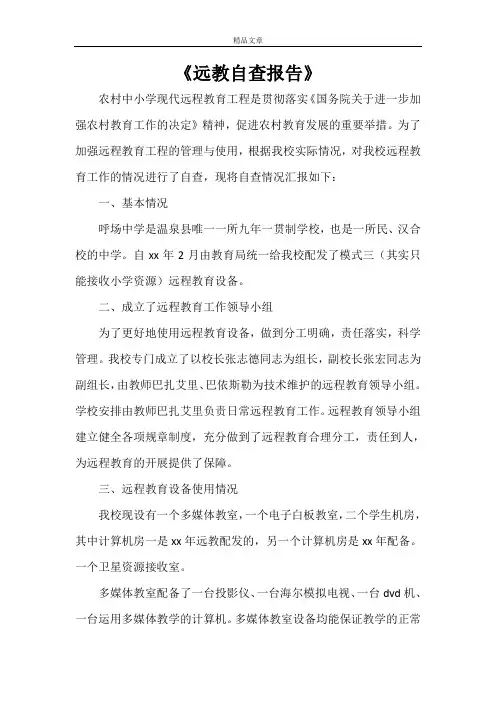 精品文章

《远教自查报告》

农村中小学现代远程教育工程是贯彻落实《国务院关于进一步加强农村教育工作的决定》精神，促进农村教育发展的重要举措。为了加强远程教育工程的管理与使用，根据我校实际情况，对我校远程教育工作的情况进行了自查，现将自查情况汇报如下：

一、基本情况

呼场中学是温泉县唯一一所九年一贯制学校，也是一所民、汉合校的中学。自 xx 年 2 月由教育局统一给我校配发了模式三（其实只能接收小学资源）远程教育设备。

二、成立了远程教育工作领导小组

为了更好地使用远程教育设备，做到分工明确，责任落实，科学管理。我校专门成立了以校长张志德同志为组长，副校长张宏同志为副组长，由教师巴扎艾里、巴依斯勒为技术维护的远程教育领导小组。学校安排由教师巴扎艾里负责日常远程教育工作。远程教育领导小组建立健全各项规章制度，充分做到了远程教育合理分工，责任到人，为远程教育的开展提供了保障。

三、远程教育设备使用情况

我校现设有一个多媒体教室，一个电子白板教室，二个学生机房，其中计算机房一是 xx 年远教配发的，另一个计算机房是 xx 年配备。一个卫星资源接收室。

多媒体教室配备了一台投影仪、一台海尔模拟电视、一台 dvd 机、一台运用多媒体教学的计算机。多媒体教室设备均能保证教学的正常